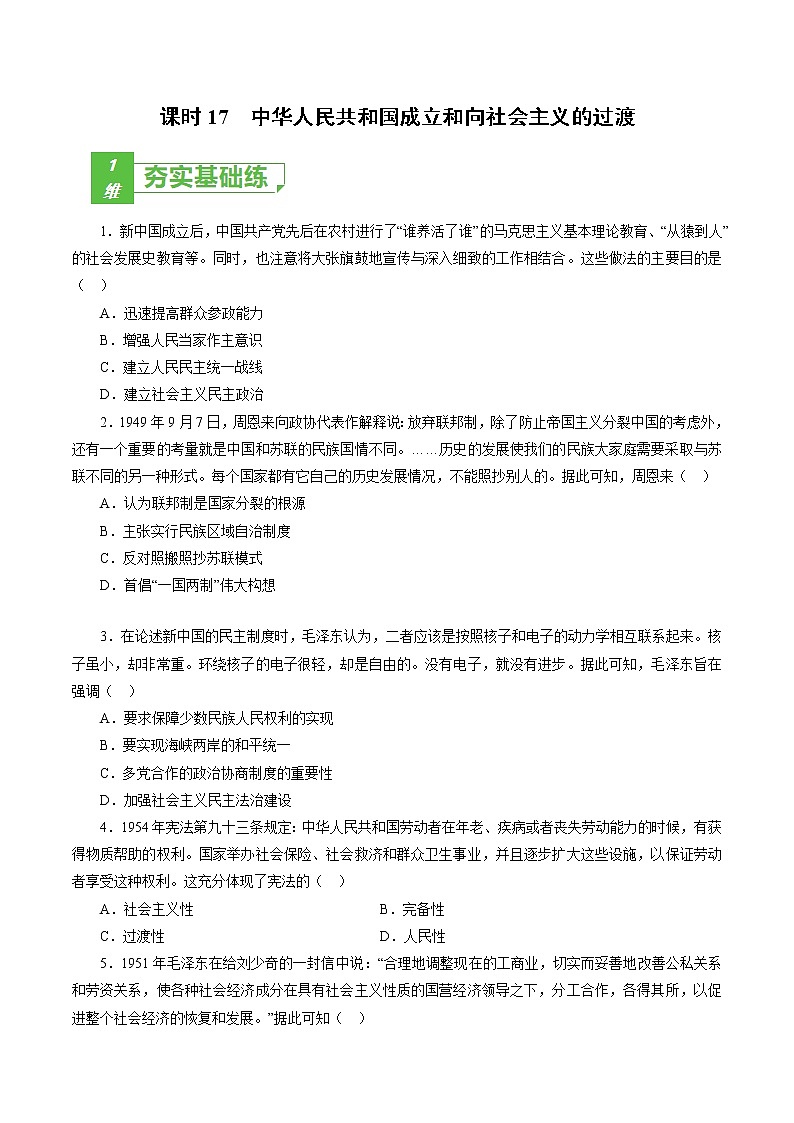 课时 17　中华人民共和国成立和向社会主义的过渡

1 维　夯实基础练

1．新中国成立后，中国共产党先后在农村进行了“谁养活了谁”的马克思主义基本理论教育、“从猿到人”的社会发展史教育等。同时，也注意将大张旗鼓地宣传与深入细致的工作相结合。这些做法的主要目的是（　）

A．迅速提高群众参政能力

B．增强人民当家作主意识

C．建立人民民主统一战线

D．建立社会主义民主政治

2．1949 年 9 月 7 日，周恩来向政协代表作解释说：放弃联邦制，除了防止帝国主义分裂中国的考虑外，还有一个重要的考量就是中国和苏联的民族国情不同。……历史的发展使我们的民族大家庭需要采取与苏联不同的另一种形式。每个国家都有它自己的历史发展情况，不能照抄别人的。据此可知，周恩来（　）

A．认为联邦制是国家分裂的根源

B．主张实行民族区域自治制度

C．反对照搬照抄苏联模式

D．首倡“一国两制”伟大构想

3．在论述新中国的民主制度时，毛泽东认为，二者应该是按照核子和电子的动力学相互联系起来。核子虽小，却非常重。环绕核子的电子很轻，却是自由的。没有电子，就没有进步。据此可知，毛泽东旨在强调（　）

A．要求保障少数民族人民权利的实现

B．要实现海峡两岸的和平统一

C．多党合作的政治协商制度的重要性

D．加强社会主义民主法治建设

4．1954 年宪法第九十三条规定：中华人民共和国劳动者在年老、疾病或者丧失劳动能力的时候，有获得物质帮助的权利。国家举办社会保险、社会救济和群众卫生事业，并且逐步扩大这些设施，以保证劳动者享受这种权利。这充分体现了宪法的（　）

A．社会主义性　　B．完备性

C．过渡性　　D．人民性

5．1951 年毛泽东在给刘少奇的一封信中说：“合理地调整现在的工商业，切实而妥善地改善公私关系和劳资关系，使各种社会经济成分在具有社会主义性质的国营经济领导之下，分工合作，各得其所，以促进整个社会经济的恢复和发展。”据此可知（　）